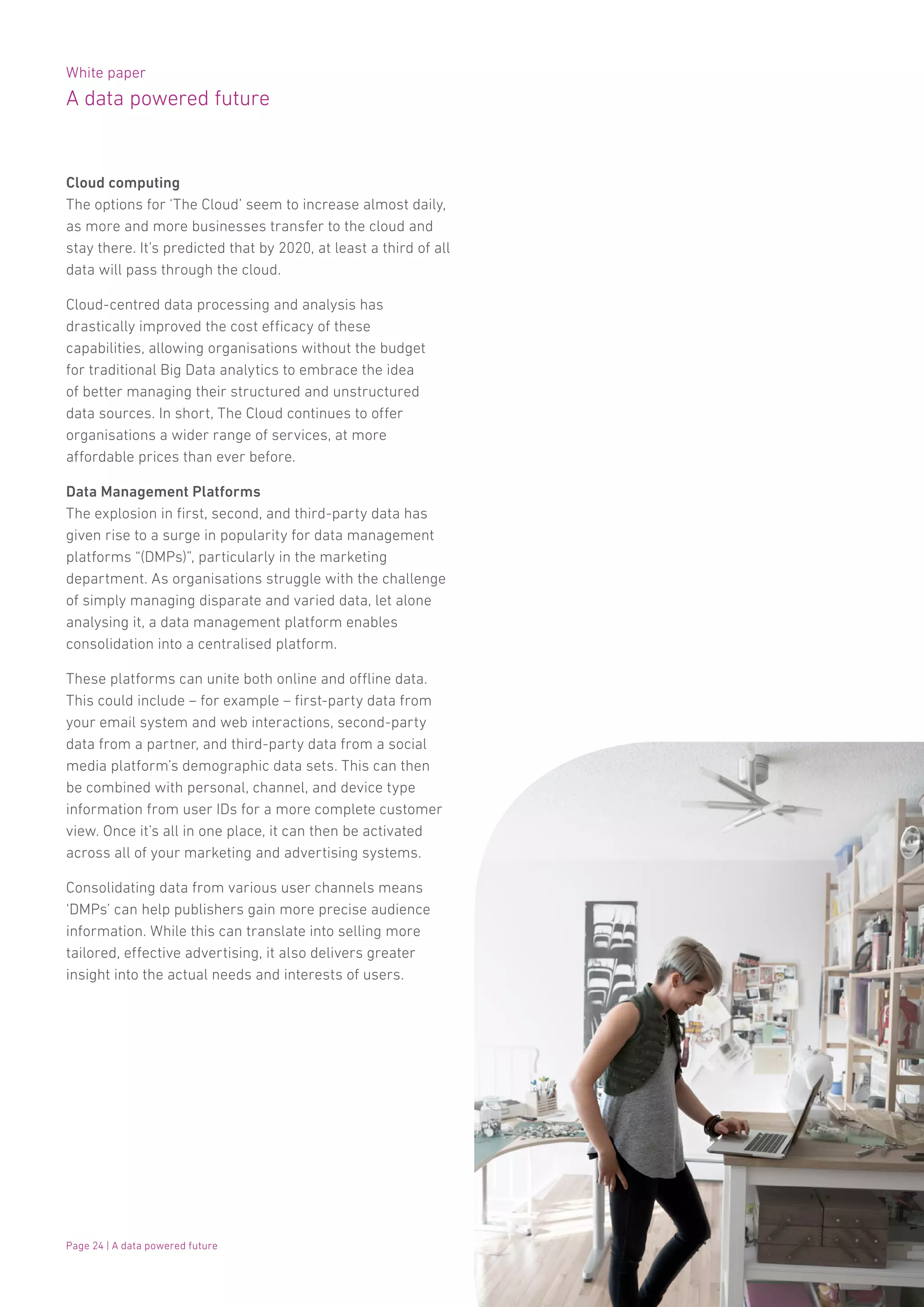 White paper
A data powered future

Cloud computing
The options for 'The Cloud' seem to increase almost daily, as more and more businesses transfer to the cloud and stay there. It's predicted that by 2020, at least a third of all data will pass through the cloud.

Cloud-centred data processing and analysis has drastically improved the cost efficacy of these capabilities, allowing organisations without the budget for traditional Big Data analytics to embrace the idea of better managing their structured and unstructured data sources. In short, The Cloud continues to offer organisations a wider range of services, at more affordable prices than ever before.

Data Management Platforms
The explosion in first, second, and third-party data has given rise to a surge in popularity for data management platforms "(DMPs)", particularly in the marketing department. As organisations struggle with the challenge of simply managing disparate and varied data, let alone analysing it, a data management platform enables consolidation into a centralised platform.

These platforms can unite both online and offline data. This could include – for example – first-party data from your email system and web interactions, second-party data from a partner, and third-party data from a social media platform's demographic data sets. This can then be combined with personal, channel, and device type information from user IDs for a more complete customer view. Once it's all in one place, it can then be activated across all of your marketing and advertising systems.

Consolidating data from various user channels means 'DMPs' can help publishers gain more precise audience information. While this can translate into selling more tailored, effective advertising, it also delivers greater insight into the actual needs and interests of users.

Page 24 | A data powered future